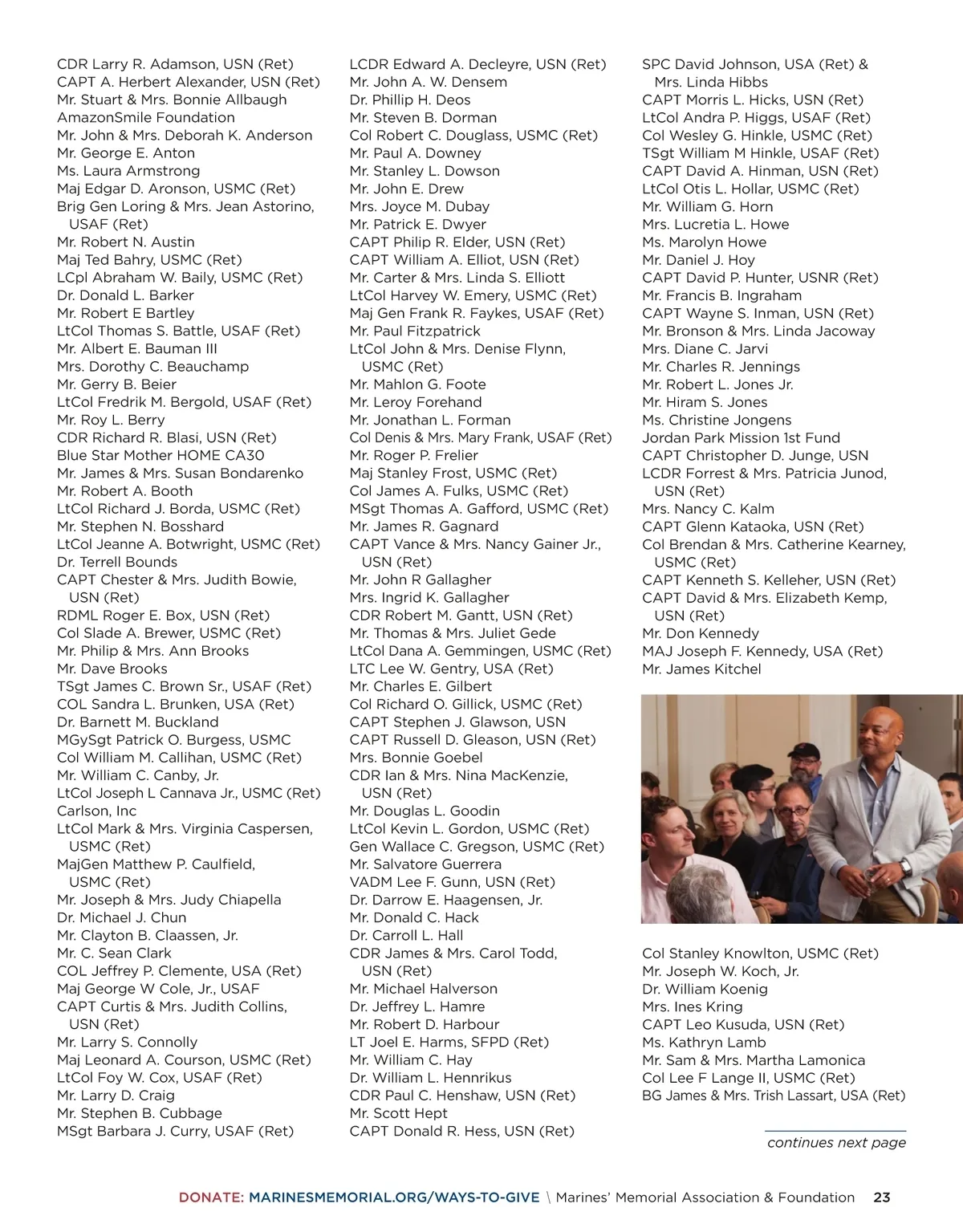 CDR Larry R. Adamson, USN (Ret)
CAPT A. Herbert Alexander, USN (Ret)
Mr. Stuart & Mrs. Bonnie Allbaugh
AmazonSmile Foundation
Mr. John & Mrs. Deborah K. Anderson
Mr. George E. Anton
Ms. Laura Armstrong
Maj Edgar D. Aronson, USMC (Ret)
Brig Gen Loring & Mrs. Jean Astorino, USAF (Ret)
Mr. Robert N. Austin
Maj Ted Bahry, USMC (Ret)
LCpl Abraham W. Baily, USMC (Ret)
Dr. Donald L. Barker
Mr. Robert E Bartley
LtCol Thomas S. Battle, USAF (Ret)
Mr. Albert E. Bauman III
Mrs. Dorothy C. Beauchamp
Mr. Gerry B. Beier
LtCol Fredrik M. Bergold, USAF (Ret)
Mr. Roy L. Berry
CDR Richard R. Blasi, USN (Ret)
Blue Star Mother HOME CA30
Mr. James & Mrs. Susan Bondarenko
Mr. Robert A. Booth
LtCol Richard J. Borda, USMC (Ret)
Mr. Stephen N. Bosshard
LtCol Jeanne A. Botwright, USMC (Ret)
Dr. Terrell Bounds
CAPT Chester & Mrs. Judith Bowie, USN (Ret)
RDML Roger E. Box, USN (Ret)
Col Slade A. Brewer, USMC (Ret)
Mr. Philip & Mrs. Ann Brooks
Mr. Dave Brooks
TSgt James C. Brown Sr., USAF (Ret)
COL Sandra L. Brunken, USA (Ret)
Dr. Barnett M. Buckland
MGySgt Patrick O. Burgess, USMC
Col William M. Callihan, USMC (Ret)
Mr. William C. Canby, Jr.
LtCol Joseph L Cannava Jr., USMC (Ret)
Carlson, Inc
LtCol Mark & Mrs. Virginia Caspersen, USMC (Ret)
MajGen Matthew P. Caulfield, USMC (Ret)
Mr. Joseph & Mrs. Judy Chiapella
Dr. Michael J. Chun
Mr. Clayton B. Claassen, Jr.
Mr. C. Sean Clark
COL Jeffrey P. Clemente, USA (Ret)
Maj George W Cole, Jr., USAF
CAPT Curtis & Mrs. Judith Collins, USN (Ret)
Mr. Larry S. Connolly
Maj Leonard A. Courson, USMC (Ret)
LtCol Foy W. Cox, USAF (Ret)
Mr. Larry D. Craig
Mr. Stephen B. Cubbage
MSgt Barbara J. Curry, USAF (Ret)

LCDR Edward A. Decleyre, USN (Ret)
Mr. John A. W. Densem
Dr. Phillip H. Deos
Mr. Steven B. Dorman
Col Robert C. Douglass, USMC (Ret)
Mr. Paul A. Downey
Mr. Stanley L. Dowson
Mr. John E. Drew
Mrs. Joyce M. Dubay
Mr. Patrick E. Dwyer
CAPT Philip R. Elder, USN (Ret)
CAPT William A. Elliot, USN (Ret)
Mr. Carter & Mrs. Linda S. Elliott
LtCol Harvey W. Emery, USMC (Ret)
Maj Gen Frank R. Faykes, USAF (Ret)
Mr. Paul Fitzpatrick
LtCol John & Mrs. Denise Flynn, USMC (Ret)
Mr. Mahlon G. Foote
Mr. Leroy Forehand
Mr. Jonathan L. Forman
Col Denis & Mrs. Mary Frank, USAF (Ret)
Mr. Roger P. Frelier
Maj Stanley Frost, USMC (Ret)
Col James A. Fulks, USMC (Ret)
MSgt Thomas A. Gafford, USMC (Ret)
Mr. James R. Gagnard
CAPT Vance & Mrs. Nancy Gainer Jr., USN (Ret)
Mr. John R Gallagher
Mrs. Ingrid K. Gallagher
CDR Robert M. Gantt, USN (Ret)
Mr. Thomas & Mrs. Juliet Gede
LtCol Dana A. Gemmingen, USMC (Ret)
LTC Lee W. Gentry, USA (Ret)
Mr. Charles E. Gilbert
Col Richard O. Gillick, USMC (Ret)
CAPT Stephen J. Glawson, USN
CAPT Russell D. Gleason, USN (Ret)
Mrs. Bonnie Goebel
CDR Ian & Mrs. Nina MacKenzie, USN (Ret)
Mr. Douglas L. Goodin
LtCol Kevin L. Gordon, USMC (Ret)
Gen Wallace C. Gregson, USMC (Ret)
Mr. Salvatore Guerrera
VADM Lee F. Gunn, USN (Ret)
Dr. Darrow E. Haagensen, Jr.
Mr. Donald C. Hack
Dr. Carroll L. Hall
CDR James & Mrs. Carol Todd, USN (Ret)
Mr. Michael Halverson
Dr. Jeffrey L. Hamre
Mr. Robert D. Harbour
LT Joel E. Harms, SFPD (Ret)
Mr. William C. Hay
Dr. William L. Hennrikus
CDR Paul C. Henshaw, USN (Ret)
Mr. Scott Hept
CAPT Donald R. Hess, USN (Ret)

SPC David Johnson, USA (Ret) & Mrs. Linda Hibbs
CAPT Morris L. Hicks, USN (Ret)
LtCol Andra P. Higgs, USAF (Ret)
Col Wesley G. Hinkle, USMC (Ret)
TSgt William M Hinkle, USAF (Ret)
CAPT David A. Hinman, USN (Ret)
LtCol Otis L. Hollar, USMC (Ret)
Mr. William G. Horn
Mrs. Lucretia L. Howe
Ms. Marolyn Howe
Mr. Daniel J. Hoy
CAPT David P. Hunter, USNR (Ret)
Mr. Francis B. Ingraham
CAPT Wayne S. Inman, USN (Ret)
Mr. Bronson & Mrs. Linda Jacoway
Mrs. Diane C. Jarvi
Mr. Charles R. Jennings
Mr. Robert L. Jones Jr.
Mr. Hiram S. Jones
Ms. Christine Jongens
Jordan Park Mission 1st Fund
CAPT Christopher D. Junge, USN
LCDR Forrest & Mrs. Patricia Junod, USN (Ret)
Mrs. Nancy C. Kalm
CAPT Glenn Kataoka, USN (Ret)
Col Brendan & Mrs. Catherine Kearney, USMC (Ret)
CAPT Kenneth S. Kelleher, USN (Ret)
CAPT David & Mrs. Elizabeth Kemp, USN (Ret)
Mr. Don Kennedy
MAJ Joseph F. Kennedy, USA (Ret)
Mr. James Kitchel

Col Stanley Knowlton, USMC (Ret)
Mr. Joseph W. Koch, Jr.
Dr. William Koenig
Mrs. Ines Kring
CAPT Leo Kusuda, USN (Ret)
Ms. Kathryn Lamb
Mr. Sam & Mrs. Martha Lamonica
Col Lee F Lange II, USMC (Ret)
BG James & Mrs. Trish Lassart, USA (Ret)

continues next page

DONATE: MARINESMEMORIAL.ORG/WAYS-TO-GIVE \ Marines' Memorial Association & Foundation 23